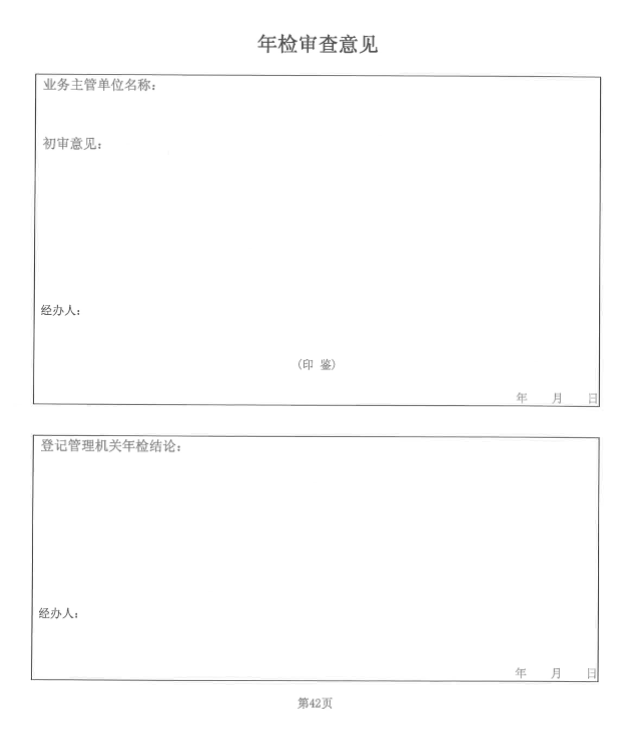 年检审查意见

业务主管单位名称：

初审意见：

经办人：

（印 鉴）

年 月 日

登记管理机关年检结论：

经办人：

年 月 日

第42页